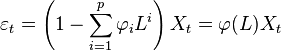 $\varepsilon_t = \left(1 - \sum_{i=1}^{p} \varphi_i L^i\right) X_t = \varphi(L) X_t$